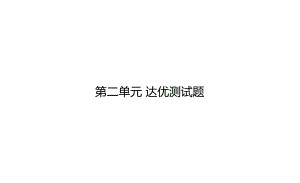 第二单元 达优测试题